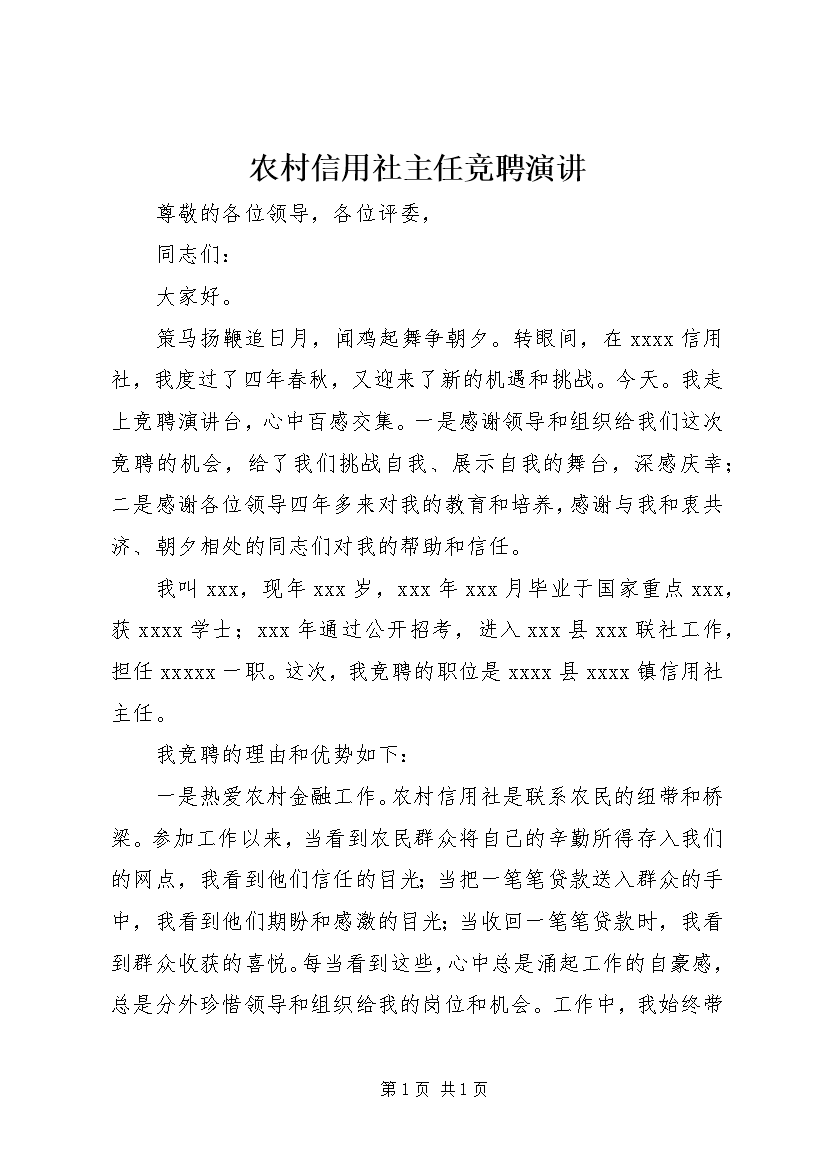 农村信用社主任竞聘演讲

尊敬的各位领导，各位评委，

同志们：

大家好。

策马扬鞭追日月，闻鸡起舞争朝夕。转眼间，在xxxx信用社，我度过了四年春秋，又迎来了新的机遇和挑战。今天。我走上竞聘演讲台，心中百感交集。一是感谢领导和组织给我们这次竞聘的机会，给了我们挑战自我、展示自我的舞台，深感庆幸；二是感谢各位领导四年多来对我的教育和培养，感谢与我和衷共济、朝夕相处的同志们对我的帮助和信任。

我叫xxx，现年xxx岁，xxx年xxx月毕业于国家重点xxx，获xxxx学士；xxx年通过公开招考，进入xxx县xxx联社工作，担任xxxxx一职。这次，我竞聘的职位是xxxx县xxxx镇信用社主任。

我竞聘的理由和优势如下：

一是热爱农村金融工作。农村信用社是联系农民的纽带和桥梁。参加工作以来，当看到农民群众将自己的辛勤所得存入我们的网点，我看到他们信任的目光；当把一笔笔贷款送入群众的手中，我看到他们期盼和感激的目光；当收回一笔笔贷款时，我看到群众收获的喜悦。每当看到这些，心中总是涌起工作的自豪感，总是分外珍惜领导和组织给我的岗位和机会。工作中，我始终带

第1页 共1页